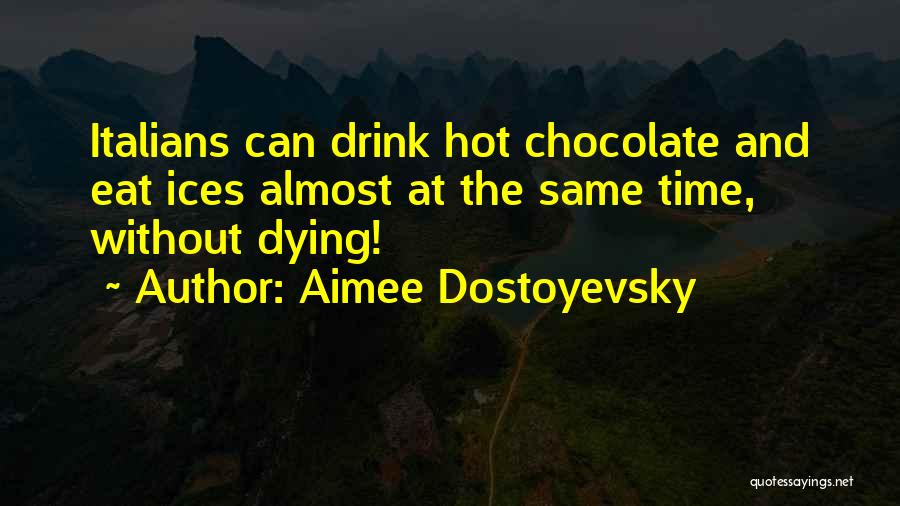 Italians can drink hot chocolate and eat ices almost at the same time, without dying!

~ Author: Aimee Dostoyevsky

quotessayings.net